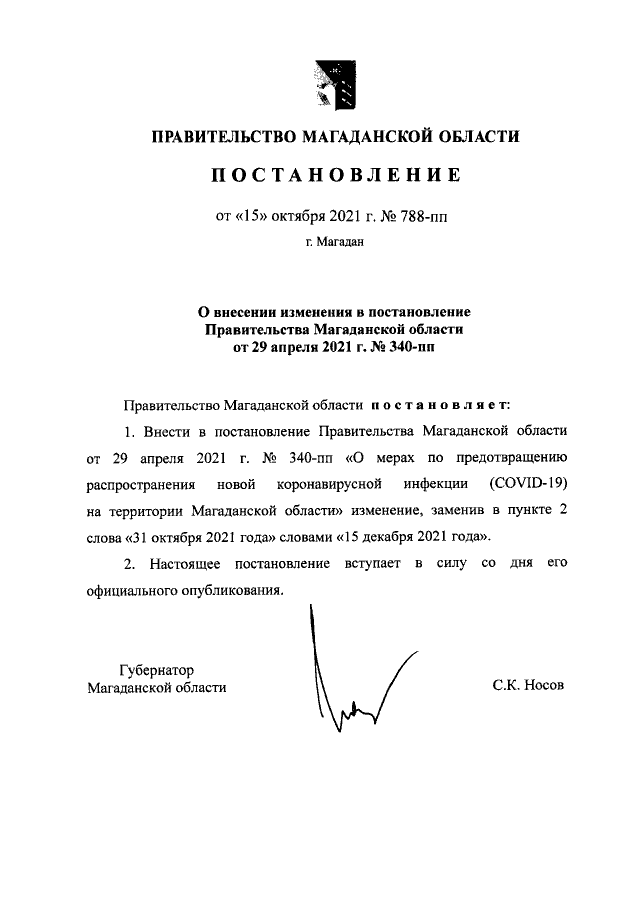 ПРАВИТЕЛЬСТВО МАГАДАНСКОЙ ОБЛАСТИ

ПОСТАНОВЛЕНИЕ

от «15» октября 2021 г. № 788-пп

г. Магадан

О внесении изменения в постановление Правительства Магаданской области от 29 апреля 2021 г. № 340-пп

Правительство Магаданской области постановляет:

1. Внести в постановление Правительства Магаданской области от 29 апреля 2021 г. № 340-пп «О мерах по предотвращению распространения новой коронавирусной инфекции (COVID-19) на территории Магаданской области» изменение, заменив в пункте 2 слова «31 октября 2021 года» словами «15 декабря 2021 года».

2. Настоящее постановление вступает в силу со дня его официального опубликования.

Губернатор
Магаданской области

С.К. Носов